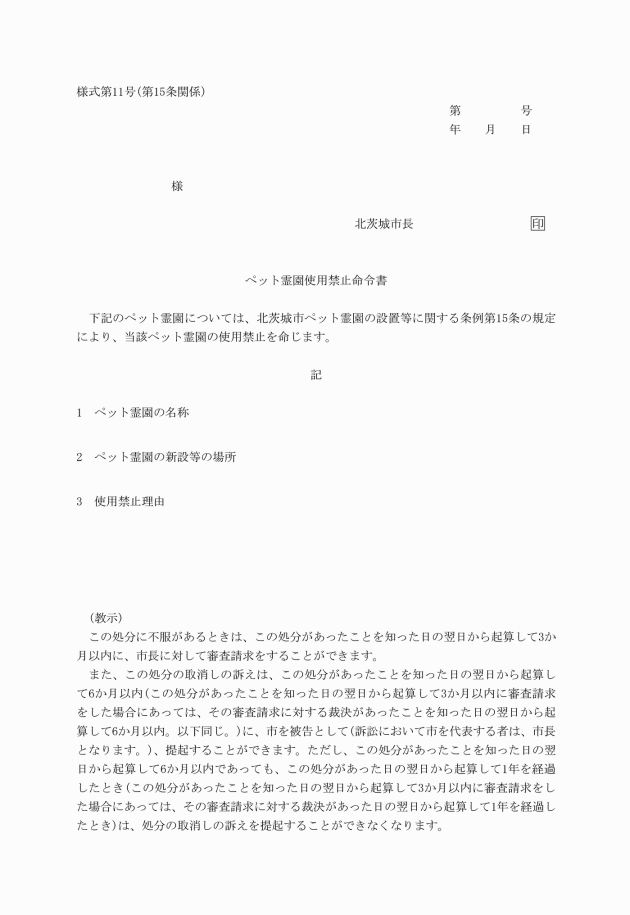 様式第11号(第15条関係)

第　　　号
年　　月　　日

様

北茨城市長　　　　　　　　印

ペット霊園使用禁止命令書

下記のペット霊園については、北茨城市ペット霊園の設置等に関する条例第15条の規定により、当該ペット霊園の使用禁止を命じます。

記

1　ペット霊園の名称

2　ペット霊園の新設等の場所

3　使用禁止理由

(教示)
この処分に不服があるときは、この処分があったことを知った日の翌日から起算して3か月以内に、市長に対して審査請求をすることができます。
また、この処分の取消しの訴えは、この処分があったことを知った日の翌日から起算して6か月以内(この処分があったことを知った日の翌日から起算して3か月以内に審査請求をした場合にあっては、その審査請求に対する裁決があったことを知った日の翌日から起算して6か月以内。以下同じ。)に、市を被告として(訴訟において市を代表する者は、市長となります。)、提起することができます。ただし、この処分があったことを知った日の翌日から起算して6か月以内であっても、この処分があった日の翌日から起算して1年を経過したとき(この処分があったことを知った日の翌日から起算して3か月以内に審査請求をした場合にあっては、その審査請求に対する裁決があった日の翌日から起算して1年を経過したとき)は、処分の取消しの訴えを提起することができなくなります。